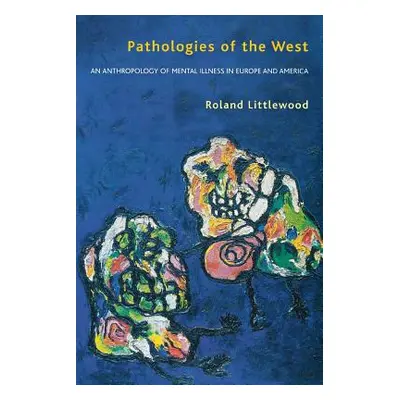 Pathologies of the West

AN ANTHROPOLOGY OF MENTAL ILLNESS IN EUROPE AND AMERICA

Roland Littlewood